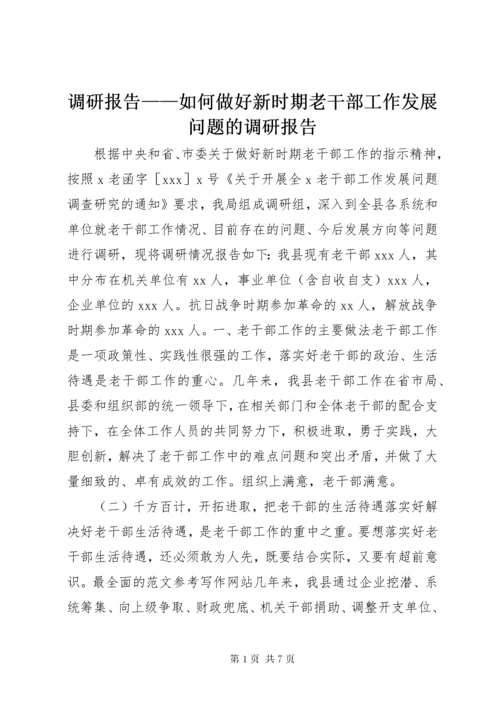 调研报告——如何做好新时期老干部工作发展问题的调研报告

根据中央和省、市委关于做好新时期老干部工作的指示精神，按照 x 老函字［xxx］x 号《关于开展全 x 老干部工作发展问题调查研究的通知》要求，我局组成调研组，深入到全县各系统和单位就老干部工作情况、目前存在的问题、今后发展方向等问题进行调研，现将调研情况报告如下：我县现有老干部 xxx 人，其中分布在机关单位有 xx 人，事业单位（含自收自支）xxx 人，企业单位的 xxx 人。抗日战争时期参加革命的 xx 人，解放战争时期参加革命的 xxx 人。一、老干部工作的主要做法老干部工作是一项政策性、实践性很强的工作，落实好老干部的政治、生活待遇是老干部工作的重心。几年来，我县老干部工作在省市局、县委和组织部的统一领导下，在相关部门和全体老干部的配合支持下，在全体工作人员的共同努力下，积极进取，勇于实践，大胆创新，解决了老干部工作中的难点问题和突出矛盾，并做了大量细致的、卓有成效的工作。组织上满意，老干部满意。

（二）千方百计，开拓进取，把老干部的生活待遇落实好解决好老干部生活待遇，是老干部工作的重中之重。要想落实好老干部生活待遇，还必须敢为人先，既要结合实际，又要有超前意识。最全面的范文参考写作网站几年来，我县通过企业挖潜、系统筹集、向上级争取、财政兜底、机关干部捐助、调整开支单位、

第 1 页 共 7 页